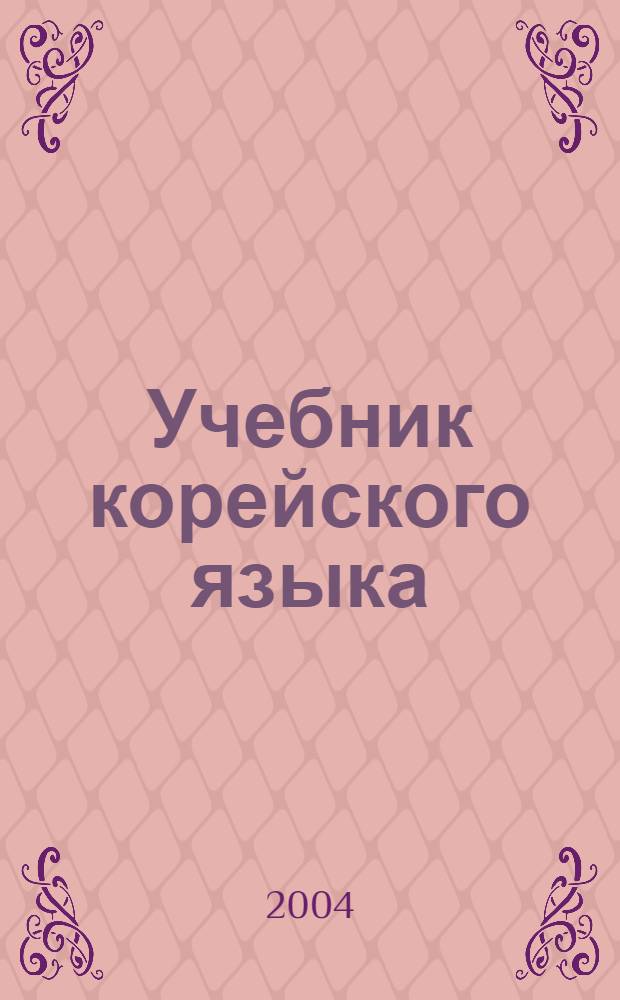 Учебник корейского языка

2004